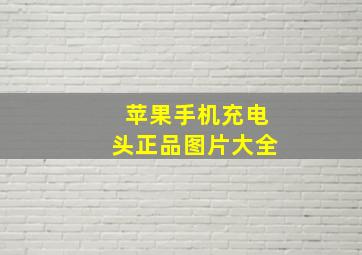 苹果手机充电头正品图片大全